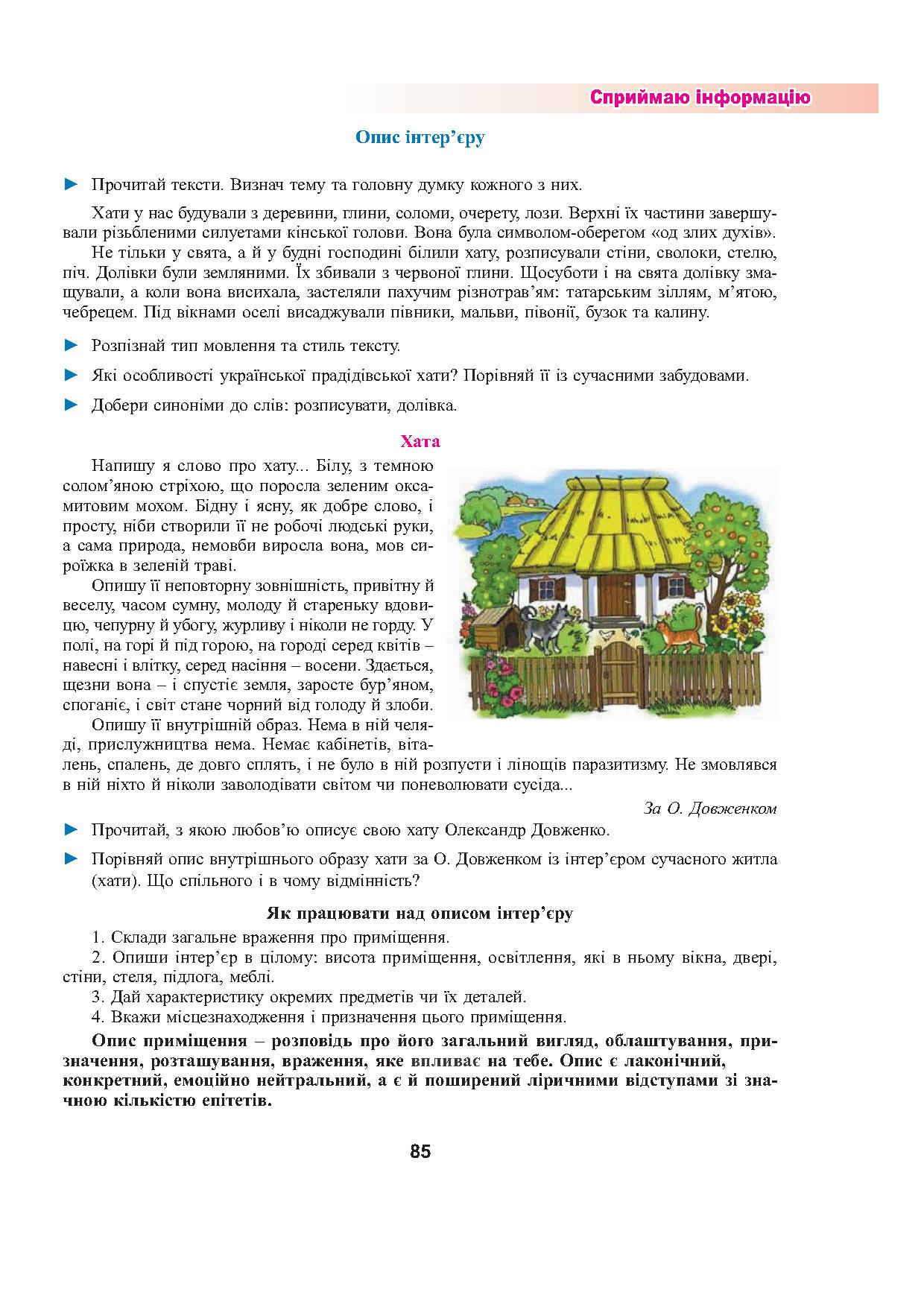 Сприймаю інформацію

Опис інтер’єру

► Прочитай тексти. Визнач тему та головну думку кожного з них.

Хати у нас будували з деревини, глини, соломи, очерету, лози. Верхні їх частини завершували різьбленими силуетами кінської голови. Вона була символом-оберегом «од злих духів».

Не тільки у свята, а й у будні господині білили хату, розписували стіни, сволоки, стелю, піч. Долівки були земляними. Їх збивали з червоної глини. Щосуботи і на свята долівку змащували, а коли вона висихала, застеляли пахучим різнотрав’ям: татарським зіллям, м’ятою, чебрецем. Під вікнами оселі висаджували півники, мальви, півонії, бузок та калину.

► Розпізнай тип мовлення та стиль тексту.

► Які особливості української прадідівської хати? Порівняй її із сучасними забудовами.

► Добери синоніми до слів: розписувати, долівка.

Хата

Напишу я слово про хату... Білу, з темною солом’яною стріхою, що поросла зеленим оксамитовим мохом. Бідну і ясну, як добре слово, і просту, ніби створили її не робочі людські руки, а сама природа, немовби виросла вона, мов сироїжка в зеленій траві.

Опишу її неповторну зовнішність, привітну й веселу, часом сумну, молоду й стареньку вдовицю, чепурну й убогу, журливу і ніколи не горду. У полі, на горі й під горою, на городі серед квітів – навесні і влітку, серед насіння – восени. Здається, щезни вона – і спустіє земля, заросте бур’яном, споганіє, і світ стане чорний від голоду й злоби.

Опишу її внутрішній образ. Нема в ній челяді, прислужництва нема. Немає кабінетів, віталень, спалень, де довго сплять, і не було в ній розпусти і лінощів паразитизму. Не змовлявся в ній ніхто й ніколи заволодівати світом чи поневолювати сусіда...

За О. Довженком

► Прочитай, з якою любов’ю описує свою хату Олександр Довженко.

► Порівняй опис внутрішнього образу хати за О. Довженком із інтер’єром сучасного житла (хати). Що спільного і в чому відмінність?

Як працювати над описом інтер’єру

1. Склади загальне враження про приміщення.
2. Опиши інтер’єр в цілому: висота приміщення, освітлення, які в ньому вікна, двері, стіни, стеля, підлога, меблі.
3. Дай характеристику окремих предметів чи їх деталей.
4. Вкажи місцезнаходження і призначення цього приміщення.

Опис приміщення – розповідь про його загальний вигляд, облаштування, призначення, розташування, враження, яке впливає на тебе. Опис є лаконічний, конкретний, емоційно нейтральний, а є й поширений ліричними відступами зі значною кількістю епітетів.

85